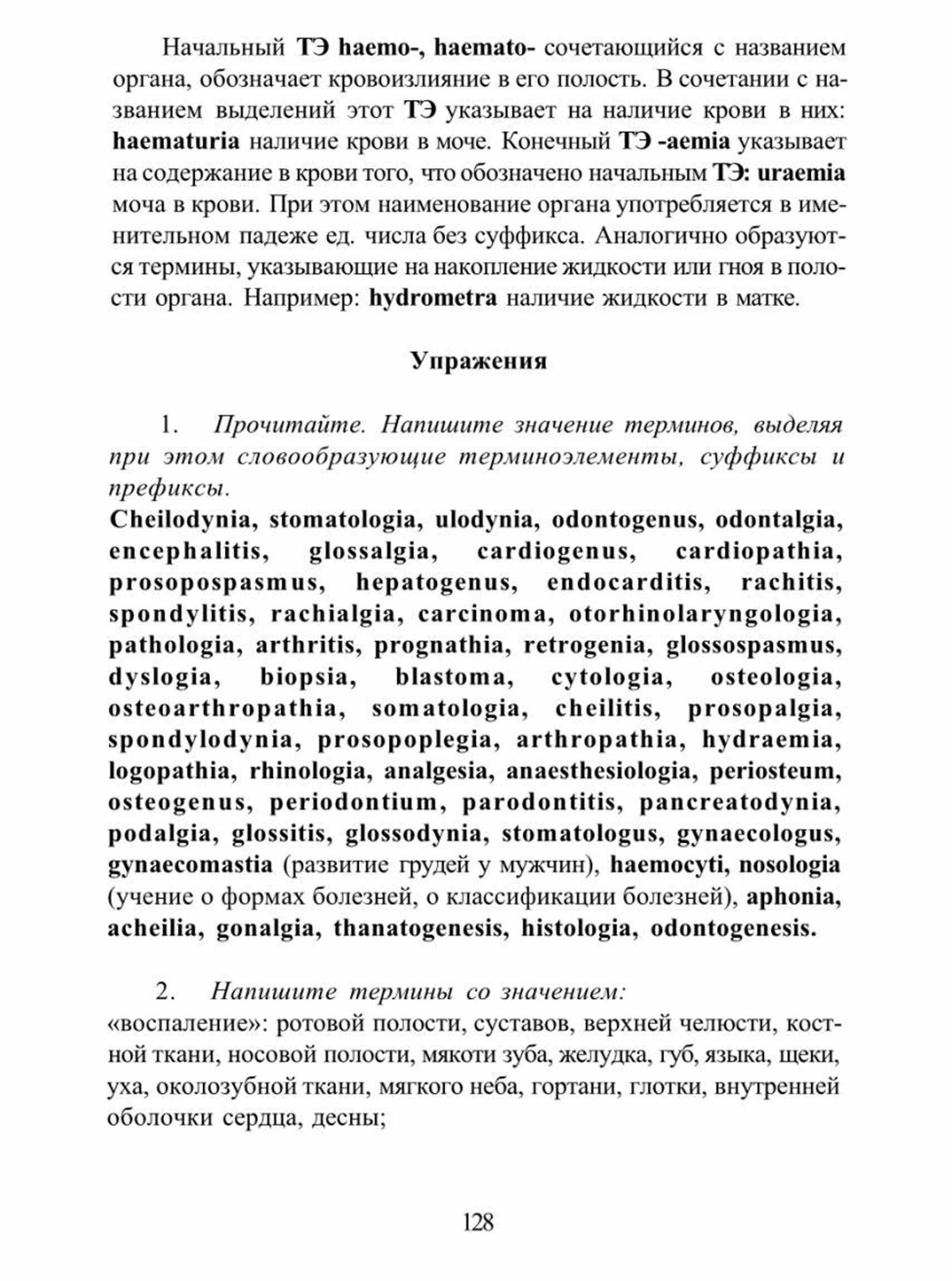 Начальный ТЭ haemo-, haemato- сочетающийся с названием органа, обозначает кровоизлияние в его полость. В сочетании с названием выделений этот ТЭ указывает на наличие крови в них: haematuria наличие крови в моче. Конечный ТЭ -aemia указывает на содержание в крови того, что обозначено начальным ТЭ: uraemia моча в крови. При этом наименование органа употребляется в именительном падеже ед. числа без суффикса. Аналогично образуются термины, указывающие на накопление жидкости или гноя в полости органа. Например: hydrometra наличие жидкости в матке.

Упражения

1. Прочитайте. Напишите значение терминов, выделяя при этом словообразующие терминоэлементы, суффиксы и префиксы.
Cheilodynia, stomatologia, ulodynia, odontogenus, odontalgia, encephalitis, glossalgia, cardiogenus, cardiopathia, prosopospasmus, hepatogenus, endocarditis, rachitis, spondylitis, rachialgia, carcinoma, otorhinolaryngologia, pathologia, arthritis, prognathia, retrogenia, glossospasmus, dyslogia, biopsia, blastoma, cytologia, osteologia, osteoarthropathia, somatologia, cheilitis, prosopalgia, spondylodynia, prosopoplegia, arthropathia, hydraemia, logopathia, rhinologia, analgesia, anaesthesiologia, periosteum, osteogenus, periodontium, parodontitis, pancreatodynia, podalgia, glossitis, glossodynia, stomatologus, gynaecologus, gynaecomastia (развитие грудей у мужчин), haemocyti, nosologia (учение о формах болезней, о классификации болезней), aphonia, acheilia, gonalgia, thanatogenesis, histologia, odontogenesis.

2. Напишите термины со значением:
«воспаление»: ротовой полости, суставов, верхней челюсти, костной ткани, носовой полости, мякоти зуба, желудка, губ, языка, щеки, уха, околозубной ткани, мягкого неба, гортани, глотки, внутренней оболочки сердца, десны;

128